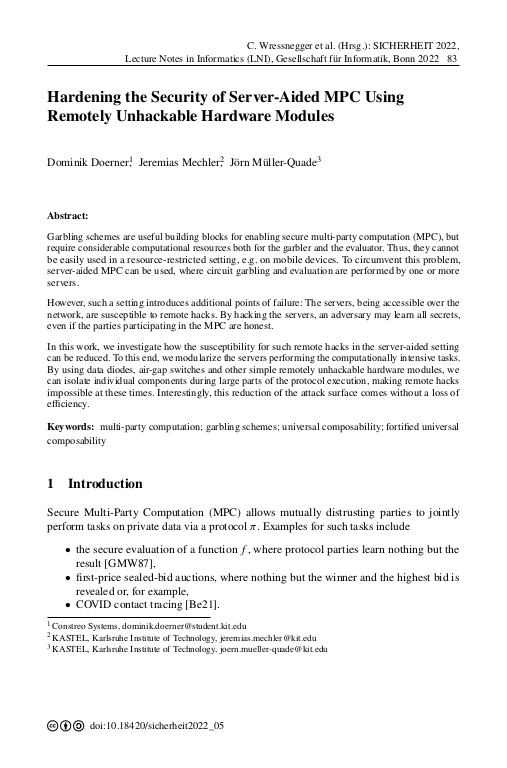 C. Wressnegger et al. (Hrsg.): SICHERHEIT 2022,
Lecture Notes in Informatics (LNI), Gesellschaft für Informatik, Bonn 2022 83

Hardening the Security of Server-Aided MPC Using Remotely Unhackable Hardware Modules

Dominik Doerner$^1$, Jeremias Mechler$^2$, Jörn Müller-Quade$^3$

Abstract:

Garbling schemes are useful building blocks for enabling secure multi-party computation (MPC), but require considerable computational resources both for the garbler and the evaluator. Thus, they cannot be easily used in a resource-restricted setting, e.g. on mobile devices. To circumvent this problem, server-aided MPC can be used, where circuit garbling and evaluation are performed by one or more servers.

However, such a setting introduces additional points of failure: The servers, being accessible over the network, are susceptible to remote hacks. By hacking the servers, an adversary may learn all secrets, even if the parties participating in the MPC are honest.

In this work, we investigate how the susceptibility for such remote hacks in the server-aided setting can be reduced. To this end, we modularize the servers performing the computationally intensive tasks. By using data diodes, air-gap switches and other simple remotely unhackable hardware modules, we can isolate individual components during large parts of the protocol execution, making remote hacks impossible at these times. Interestingly, this reduction of the attack surface comes without a loss of efficiency.

Keywords: multi-party computation; garbling schemes; universal composability; fortified universal composability

1 Introduction

Secure Multi-Party Computation (MPC) allows mutually distrusting parties to jointly perform tasks on private data via a protocol $\pi$. Examples for such tasks include

• the secure evaluation of a function $f$, where protocol parties learn nothing but the result [GMW87],
• first-price sealed-bid auctions, where nothing but the winner and the highest bid is revealed or, for example,
• COVID contact tracing [Be21].

$^1$ Constreo Systems, dominik.doerner@student.kit.edu
$^2$ KASTEL, Karlsruhe Institute of Technology, jeremias.mechler@kit.edu
$^3$ KASTEL, Karlsruhe Institute of Technology, joern.mueller-quade@kit.edu

doi:10.18420/sicherheit2022_05